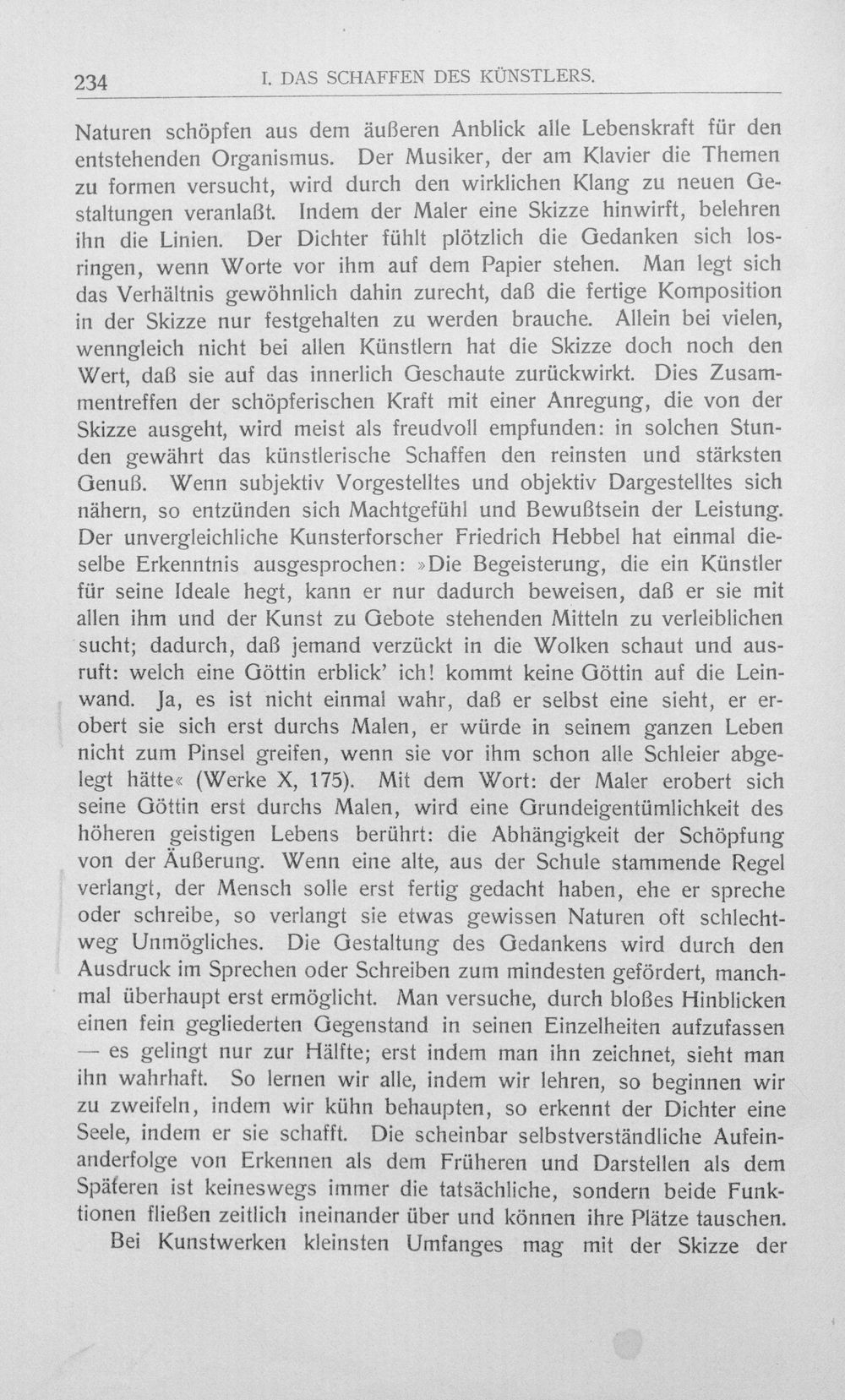 234 I. DAS SCHAFFEN DES KÜNSTLERS.

Naturen schöpfen aus dem äußeren Anblick alle Lebenskraft für den entstehenden Organismus. Der Musiker, der am Klavier die Themen zu formen versucht, wird durch den wirklichen Klang zu neuen Gestaltungen veranlaßt. Indem der Maler eine Skizze hinwirft, belehren ihn die Linien. Der Dichter fühlt plötzlich die Gedanken sich losringen, wenn Worte vor ihm auf dem Papier stehen. Man legt sich das Verhältnis gewöhnlich dahin zurecht, daß die fertige Komposition in der Skizze nur festgehalten zu werden brauche. Allein bei vielen, wenngleich nicht bei allen Künstlern hat die Skizze doch noch den Wert, daß sie auf das innerlich Geschaute zurückwirkt. Dies Zusammentreffen der schöpferischen Kraft mit einer Anregung, die von der Skizze ausgeht, wird meist als freudvoll empfunden: in solchen Stunden gewährt das künstlerische Schaffen den reinsten und stärksten Genuß. Wenn subjektiv Vorgestelltes und objektiv Dargestelltes sich nähern, so entzünden sich Machtgefühl und Bewußtsein der Leistung. Der unvergleichliche Kunsterforscher Friedrich Hebbel hat einmal dieselbe Erkenntnis ausgesprochen: »Die Begeisterung, die ein Künstler für seine Ideale hegt, kann er nur dadurch beweisen, daß er sie mit allen ihm und der Kunst zu Gebote stehenden Mitteln zu verleiblichen sucht; dadurch, daß jemand verzückt in die Wolken schaut und ausruft: welch eine Göttin erblick' ich! kommt keine Göttin auf die Leinwand. Ja, es ist nicht einmal wahr, daß er selbst eine sieht, er erobert sie sich erst durchs Malen, er würde in seinem ganzen Leben nicht zum Pinsel greifen, wenn sie vor ihm schon alle Schleier abgelegt hätte« (Werke X, 175). Mit dem Wort: der Maler erobert sich seine Göttin erst durchs Malen, wird eine Grundeigentümlichkeit des höheren geistigen Lebens berührt: die Abhängigkeit der Schöpfung von der Äußerung. Wenn eine alte, aus der Schule stammende Regel verlangt, der Mensch solle erst fertig gedacht haben, ehe er spreche oder schreibe, so verlangt sie etwas gewissen Naturen oft schlechtweg Unmögliches. Die Gestaltung des Gedankens wird durch den Ausdruck im Sprechen oder Schreiben zum mindesten gefördert, manchmal überhaupt erst ermöglicht. Man versuche, durch bloßes Hinblicken einen fein gegliederten Gegenstand in seinen Einzelheiten aufzufassen — es gelingt nur zur Hälfte; erst indem man ihn zeichnet, sieht man ihn wahrhaft. So lernen wir alle, indem wir lehren, so beginnen wir zu zweifeln, indem wir kühn behaupten, so erkennt der Dichter eine Seele, indem er sie schafft. Die scheinbar selbstverständliche Aufeinanderfolge von Erkennen als dem Früheren und Darstellen als dem Späteren ist keineswegs immer die tatsächliche, sondern beide Funktionen fließen zeitlich ineinander über und können ihre Plätze tauschen.

Bei Kunstwerken kleinsten Umfanges mag mit der Skizze der